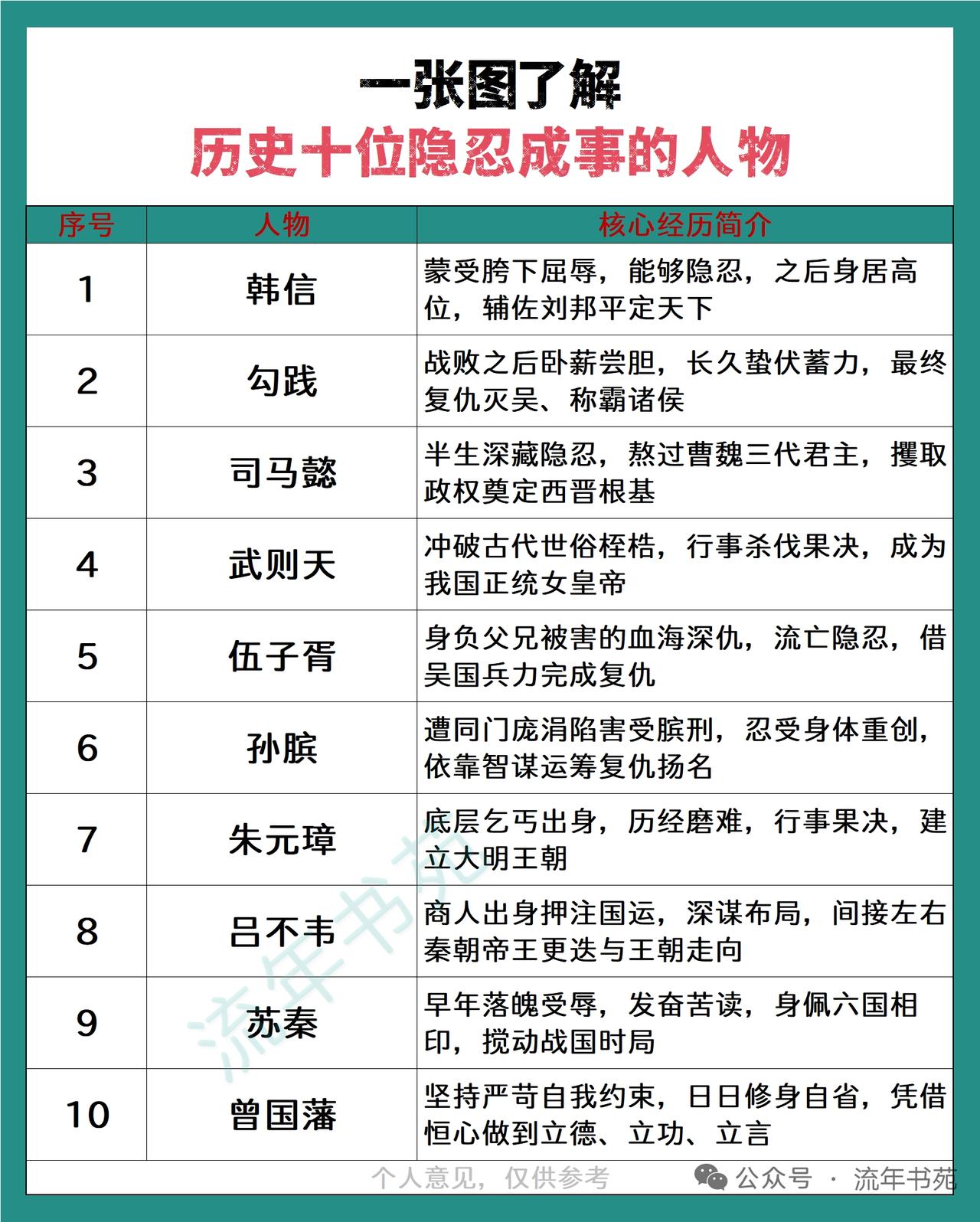 一张图了解
历史十位隐忍成事的人物

| 序号 | 人物 | 核心经历简介 |
|---|---|---|
| 1 | 韩信 | 蒙受胯下屈辱，能够隐忍，之后身居高位，辅佐刘邦平定天下 |
| 2 | 勾践 | 战败之后卧薪尝胆，长久蛰伏蓄力，最终复仇灭吴、称霸诸侯 |
| 3 | 司马懿 | 半生深藏隐忍，熬过曹魏三代君主，攫取政权奠定西晋根基 |
| 4 | 武则天 | 冲破古代世俗桎梏，行事杀伐果决，成为我国正统女皇帝 |
| 5 | 伍子胥 | 身负父兄被害的血海深仇，流亡隐忍，借吴国兵力完成复仇 |
| 6 | 孙膑 | 遭同门庞涓陷害受膑刑，忍受身体重创，依靠智谋运筹复仇扬名 |
| 7 | 朱元璋 | 底层乞丐出身，历经磨难，行事果决，建立大明王朝 |
| 8 | 吕不韦 | 商人出身押注国运，深谋布局，间接左右秦朝帝王更迭与王朝走向 |
| 9 | 苏秦 | 早年落魄受辱，发奋苦读，身佩六国相印，搅动战国时局 |
| 10 | 曾国藩 | 坚持严苛自我约束，日日修身自省，凭借恒心做到立德、立功、立言 |

流年书苑

个人意见，仅供参考 公众号 · 流年书苑